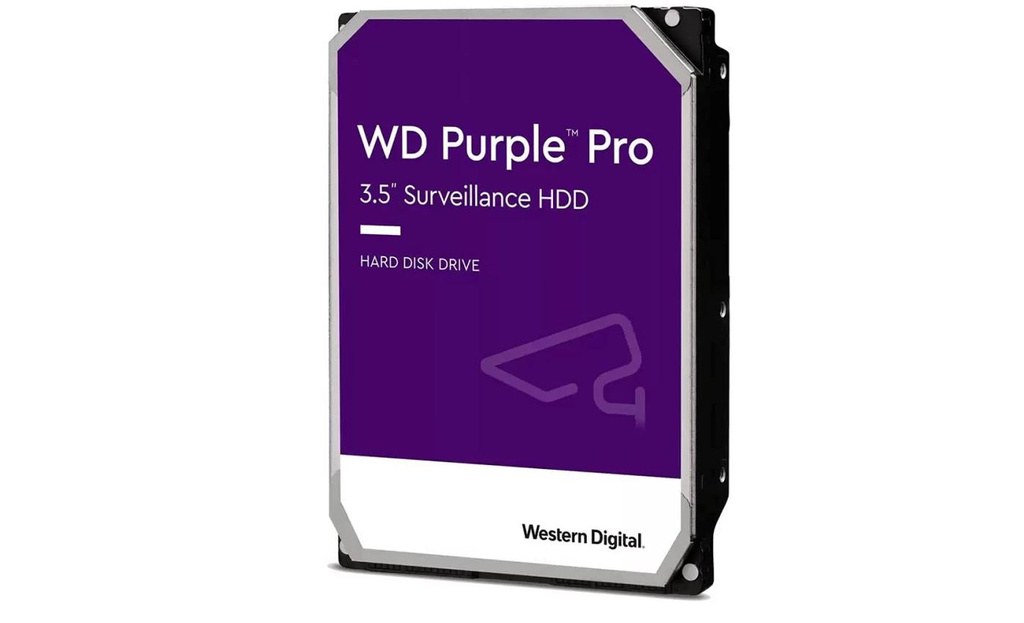 WD Purple™ Pro
3.5" Surveillance HDD

HARD DISK DRIVE

Western Digital.